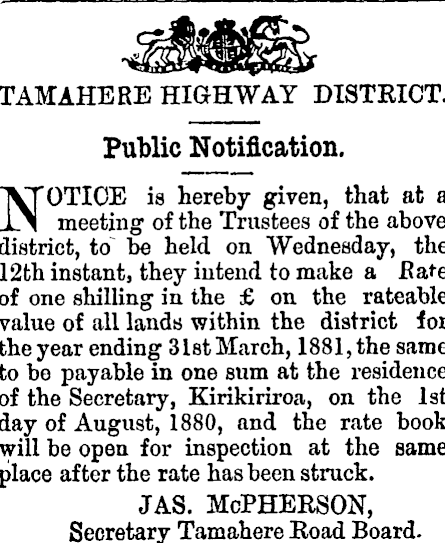 TAMAHERE HIGHWAY DISTRICT.

Public Notification.

NOTICE is hereby given, that at a meeting of the Trustees of the above district, to be held on Wednesday, the 12th instant, they intend to make a Rate of one shilling in the £ on the rateable value of all lands within the district for the year ending 31st March, 1881, the same to be payable in one sum at the residence of the Secretary, Kirikiriroa, on the 1st day of August, 1880, and the rate book will be open for inspection at the same place after the rate has been struck.

JAS. McPHERSON,
Secretary Tamahere Road Board.